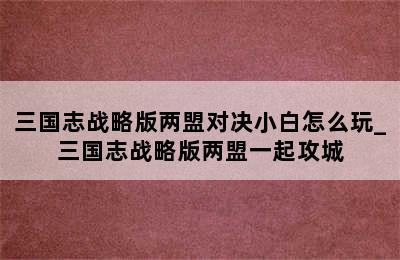 三国志战略版两盟对决小白怎么玩_三国志战略版两盟一起攻城